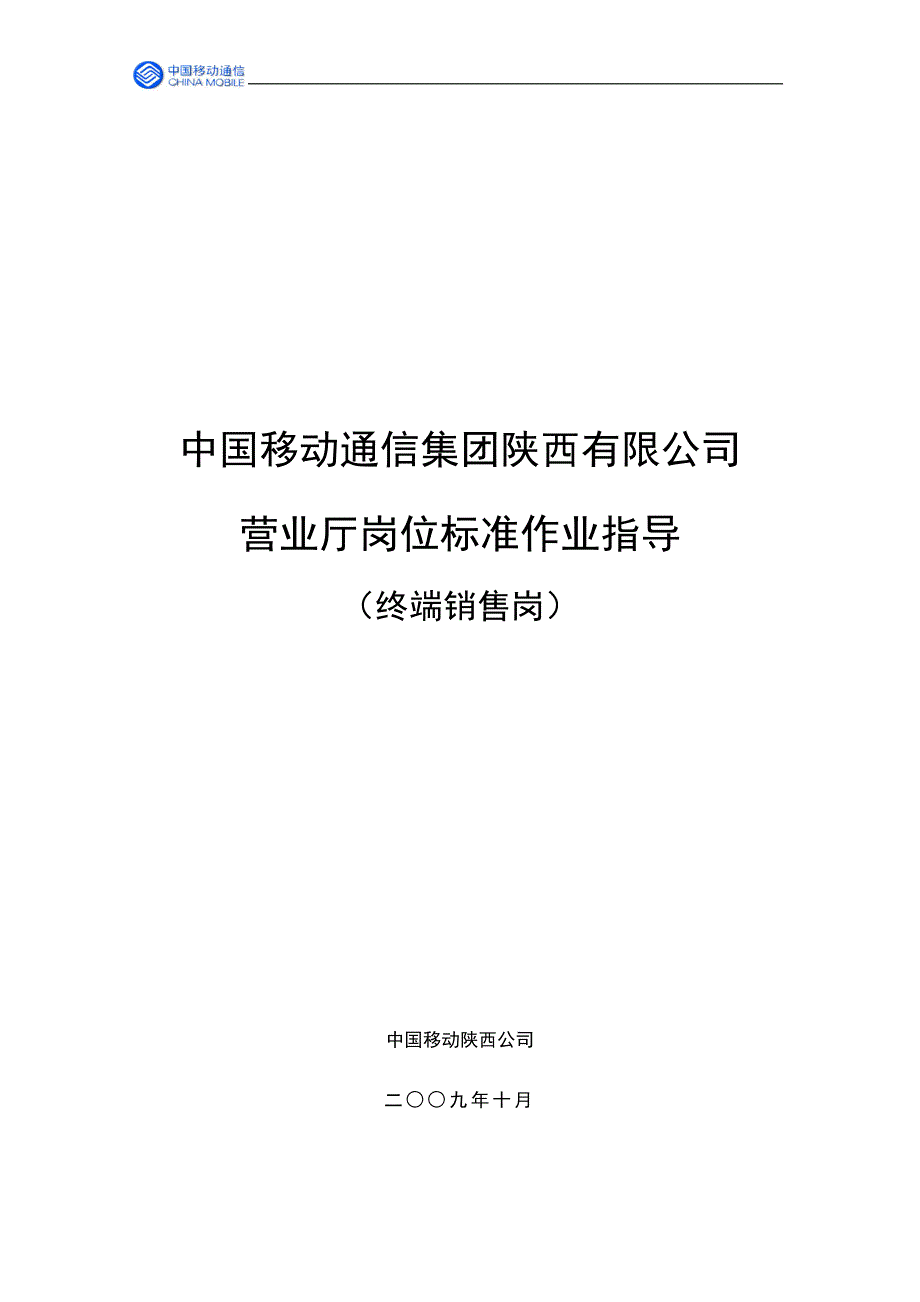 中国移动通信
CHINA MOBILE

中国移动通信集团陕西有限公司

营业厅岗位标准作业指导

（终端销售岗）

中国移动陕西公司

二〇〇九年十月